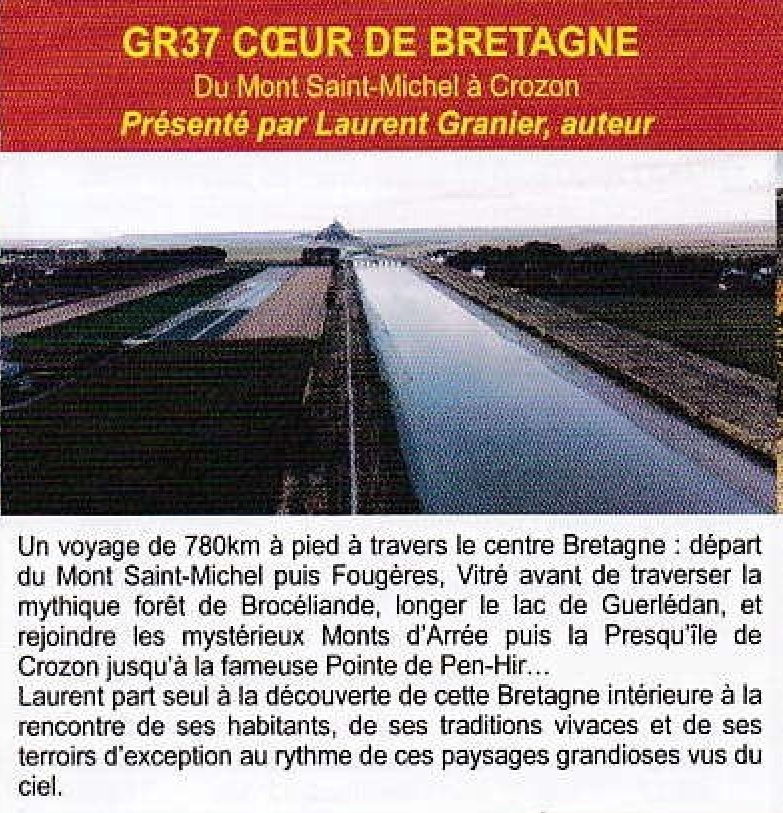 GR37 CŒUR DE BRETAGNE

Du Mont Saint-Michel à Crozon

Présenté par Laurent Granier, auteur

Un voyage de 780km à pied à travers le centre Bretagne : départ du Mont Saint-Michel puis Fougères, Vitré avant de traverser la mythique forêt de Brocéliande, longer le lac de Guerlédan, et rejoindre les mystérieux Monts d'Arrée puis la Presqu'île de Crozon jusqu'à la fameuse Pointe de Pen-Hir...

Laurent part seul à la découverte de cette Bretagne intérieure à la rencontre de ses habitants, de ses traditions vivaces et de ses terroirs d'exception au rythme de ces paysages grandioses vus du ciel.